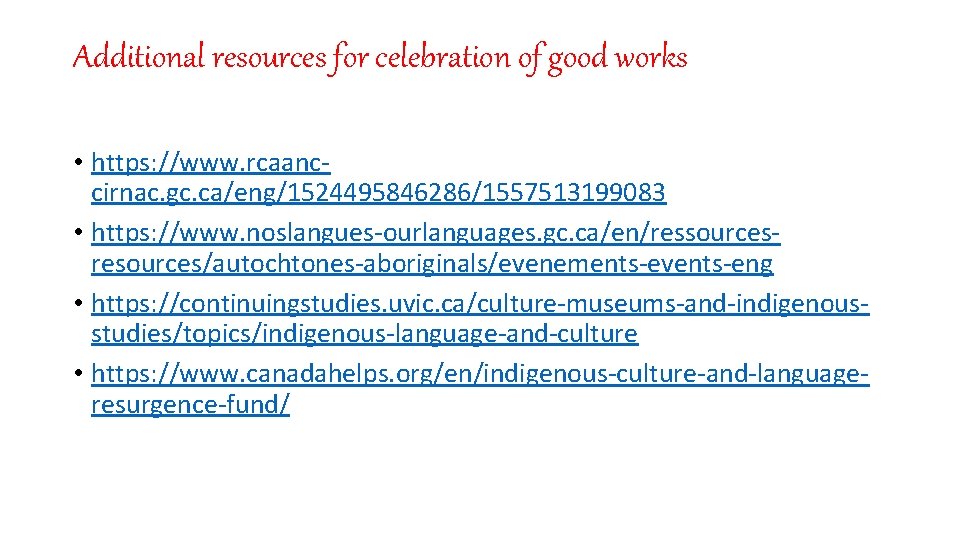 Additional resources for celebration of good works

• https://www.rcaanc-cirnac.gc.ca/eng/1524495846286/1557513199083
• https://www.noslangues-ourlanguages.gc.ca/en/ressources-resources/autochtones-aboriginals/evenements-events-eng
• https://continuingstudies.uvic.ca/culture-museums-and-indigenous-studies/topics/indigenous-language-and-culture
• https://www.canadahelps.org/en/indigenous-culture-and-language-resurgence-fund/